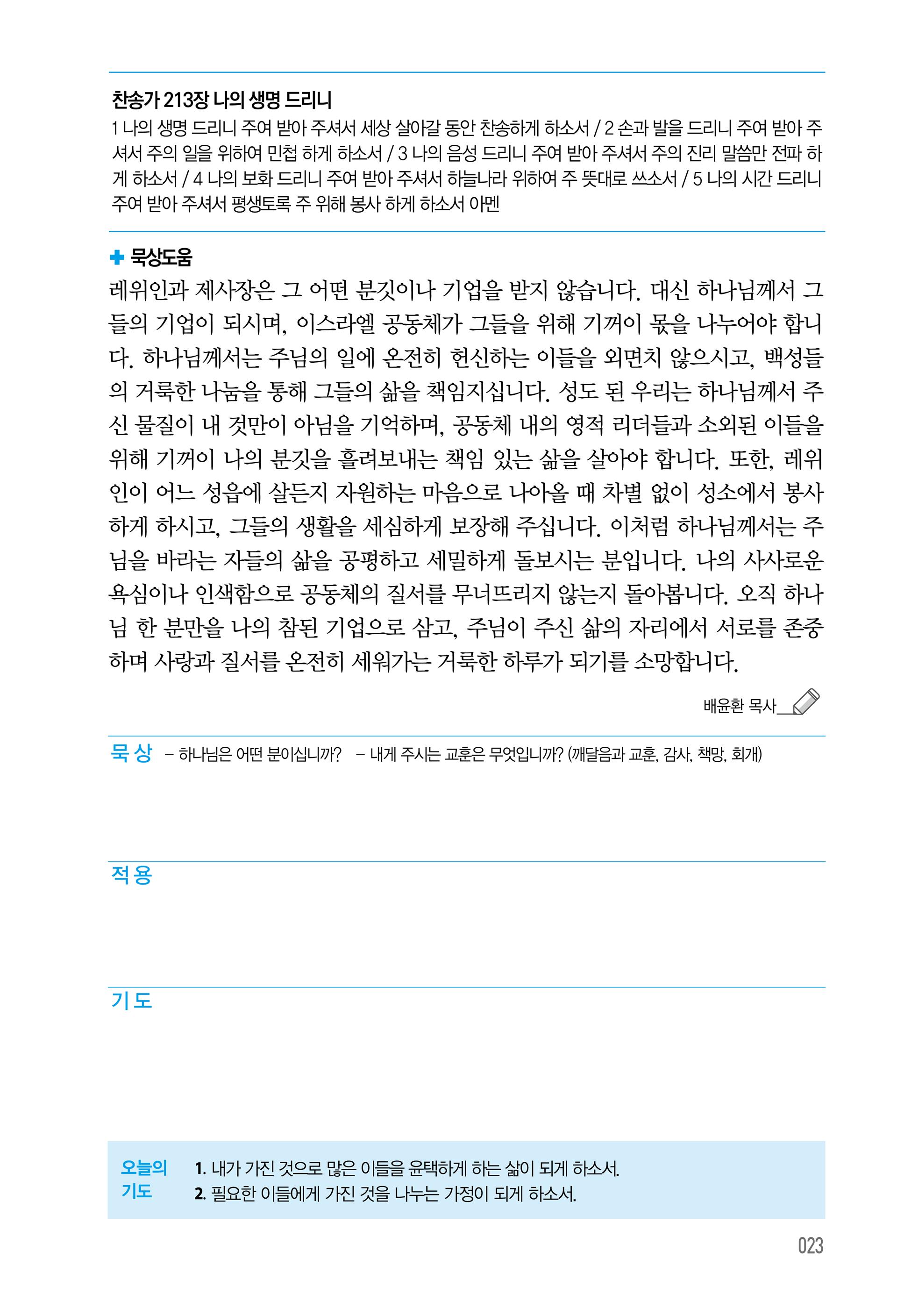 찬송가 213장 나의 생명 드리니

1 나의 생명 드리니 주여 받아 주셔서 세상 살아갈 동안 찬송하게 하소서 / 2 손과 발을 드리니 주여 받아 주셔서 주의 일을 위하여 민첩 하게 하소서 / 3 나의 음성 드리니 주여 받아 주셔서 주의 진리 말씀만 전파 하게 하소서 / 4 나의 보화 드리니 주여 받아 주셔서 하늘나라 위하여 주 뜻대로 쓰소서 / 5 나의 시간 드리니 주여 받아 주셔서 평생토록 주 위해 봉사 하게 하소서 아멘

묵상도움

레위인과 제사장은 그 어떤 분깃이나 기업을 받지 않습니다. 대신 하나님께서 그들의 기업이 되시며, 이스라엘 공동체가 그들을 위해 기꺼이 몫을 나누어야 합니다. 하나님께서는 주님의 일에 온전히 헌신하는 이들을 외면치 않으시고, 백성들의 거룩한 나눔을 통해 그들의 삶을 책임지십니다. 성도 된 우리는 하나님께서 주신 물질이 내 것만이 아님을 기억하며, 공동체 내의 영적 리더들과 소외된 이들을 위해 기꺼이 나의 분깃을 흘려보내는 책임 있는 삶을 살아야 합니다. 또한, 레위인이 어느 성읍에 살든지 자원하는 마음으로 나아올 때 차별 없이 성소에서 봉사하게 하시고, 그들의 생활을 세심하게 보장해 주십니다. 이처럼 하나님께서는 주님을 바라는 자들의 삶을 공평하고 세밀하게 돌보시는 분입니다. 나의 사사로운 욕심이나 인색함으로 공동체의 질서를 무너뜨리지 않는지 돌아봅니다. 오직 하나님 한 분만을 나의 참된 기업으로 삼고, 주님이 주신 삶의 자리에서 서로를 존중하며 사랑과 질서를 온전히 세워가는 거룩한 하루가 되기를 소망합니다.

배윤환 목사

묵상 - 하나님은 어떤 분이십니까? - 내게 주시는 교훈은 무엇입니까? (깨달음과 교훈, 감사, 책망, 회개)

적용

기도

오늘의 기도
1. 내가 가진 것으로 많은 이들을 윤택하게 하는 삶이 되게 하소서.
2. 필요한 이들에게 가진 것을 나누는 가정이 되게 하소서.

023